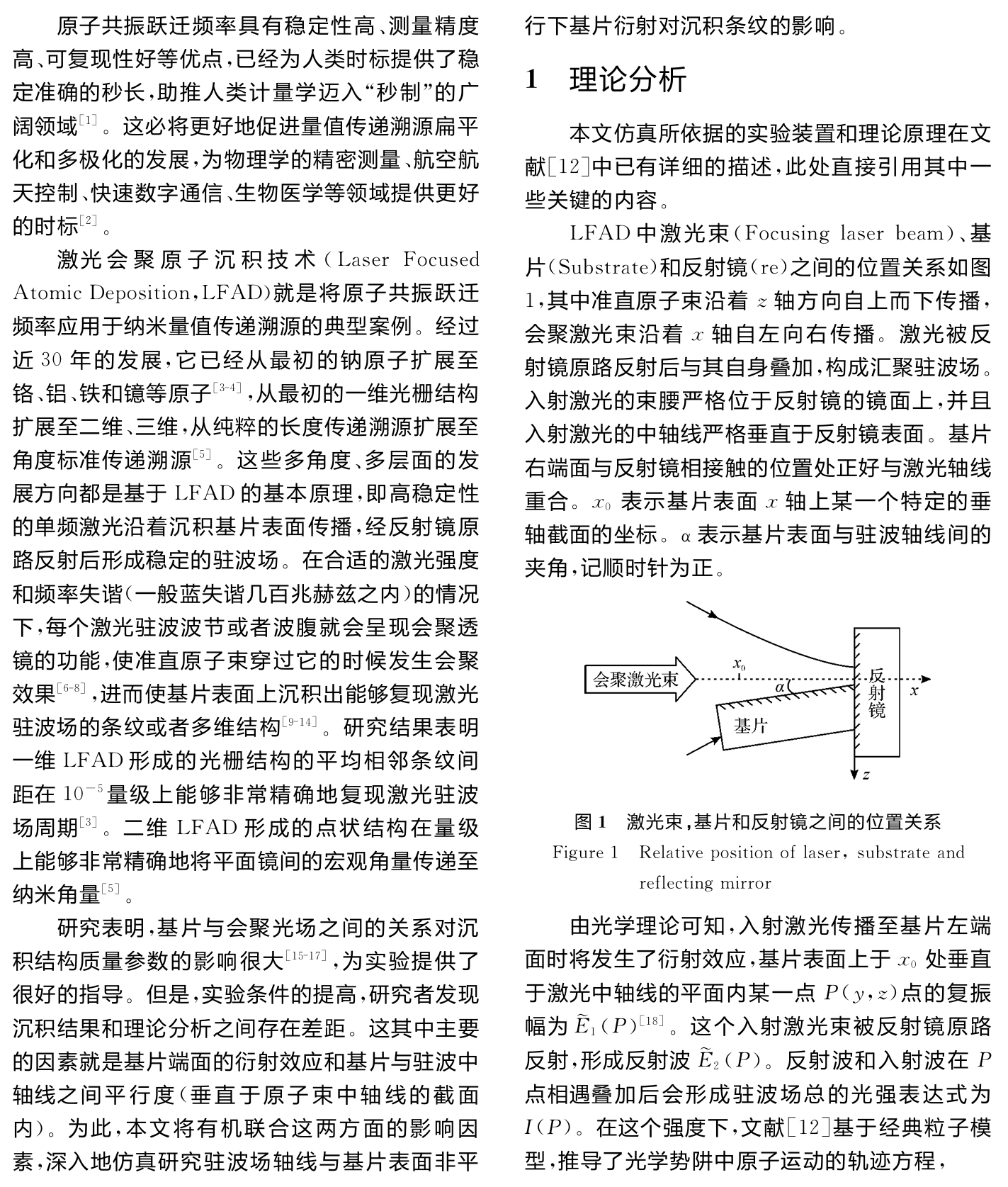 原子共振跃迁频率具有稳定性高、测量精度高、可复现性好等优点，已经为人类时标提供了稳定准确的秒长，助推人类计量学迈入“秒制”的广阔领域$^{[1]}$。这必将更好地促进量值传递溯源扁平化和多极化的发展，为物理学的精密测量、航空航天控制、快速数字通信、生物医学等领域提供更好的时标$^{[2]}$。

激光会聚原子沉积技术（Laser Focused Atomic Deposition，LFAD）就是将原子共振跃迁频率应用于纳米量值传递溯源的典型案例。经过近 30 年的发展，它已经从最初的钠原子扩展至铬、铝、铁和镱等原子$^{[3-4]}$，从最初的一维光栅结构扩展至二维、三维，从纯粹的长度传递溯源扩展至角度标准传递溯源$^{[5]}$。这些多角度、多层面的发展方向都是基于 LFAD 的基本原理，即高稳定性的单频激光沿着沉积基片表面传播，经反射镜原路反射后形成稳定的驻波场。在合适的激光强度和频率失谐（一般蓝失谐几百兆赫兹之内）的情况下，每个激光驻波波节或者波腹就会呈现会聚透镜的功能，使准直原子束穿过它的时候发生会聚效果$^{[6-8]}$，进而使基片表面上沉积出能够复现激光驻波场的条纹或者多维结构$^{[9-14]}$。研究结果表明一维 LFAD 形成的光栅结构的平均相邻条纹间距在 $10^{-5}$ 量级上能够非常精确地复现激光驻波场周期$^{[3]}$。二维 LFAD 形成的点状结构在量级上能够非常精确地将平面镜间的宏观角量传递至纳米角量$^{[5]}$。

研究表明，基片与会聚光场之间的关系对沉积结构质量参数的影响很大$^{[15-17]}$，为实验提供了很好的指导。但是，实验条件的提高，研究者发现沉积结果和理论分析之间存在差距。这其中主要的因素就是基片端面的衍射效应和基片与驻波中轴线之间平行度（垂直于原子束中轴线的截面内）。为此，本文将有机联合这两方面的影响因素，深入地仿真研究驻波场轴线与基片表面非平行下基片衍射对沉积条纹的影响。

1　理论分析

本文仿真所依据的实验装置和理论原理在文献[12]中已有详细的描述，此处直接引用其中一些关键的内容。

LFAD 中激光束（Focusing laser beam）、基片（Substrate）和反射镜（re）之间的位置关系如图 1，其中准直原子束沿着 $z$ 轴方向自上而下传播，会聚激光束沿着 $x$ 轴自左向右传播。激光被反射镜原路反射后与其自身叠加，构成汇聚驻波场。入射激光的束腰严格位于反射镜的镜面上，并且入射激光的中轴线严格垂直于反射镜表面。基片右端面与反射镜相接触的位置处正好与激光轴线重合。$x_0$ 表示基片表面 $x$ 轴上某一个特定的垂轴截面的坐标。α 表示基片表面与驻波轴线间的夹角，记顺时针为正。

会聚激光束
$x_0$
$\alpha$
反射镜
$x$
基片
$z$

图 1　激光束，基片和反射镜之间的位置关系
Figure 1　Relative position of laser, substrate and reflecting mirror

由光学理论可知，入射激光传播至基片左端面时将发生了衍射效应，基片表面上于 $x_0$ 处垂直于激光中轴线的平面内某一点 $P(y,z)$ 点的复振幅为 $\widetilde{E}_1(P)^{[18]}$。这个入射激光束被反射镜原路反射，形成反射波 $\widetilde{E}_2(P)$。反射波和入射波在 $P$ 点相遇叠加后会形成驻波场总的光强表达式为 $I(P)$。在这个强度下，文献[12]基于经典粒子模型，推导了光学势阱中原子运动的轨迹方程，